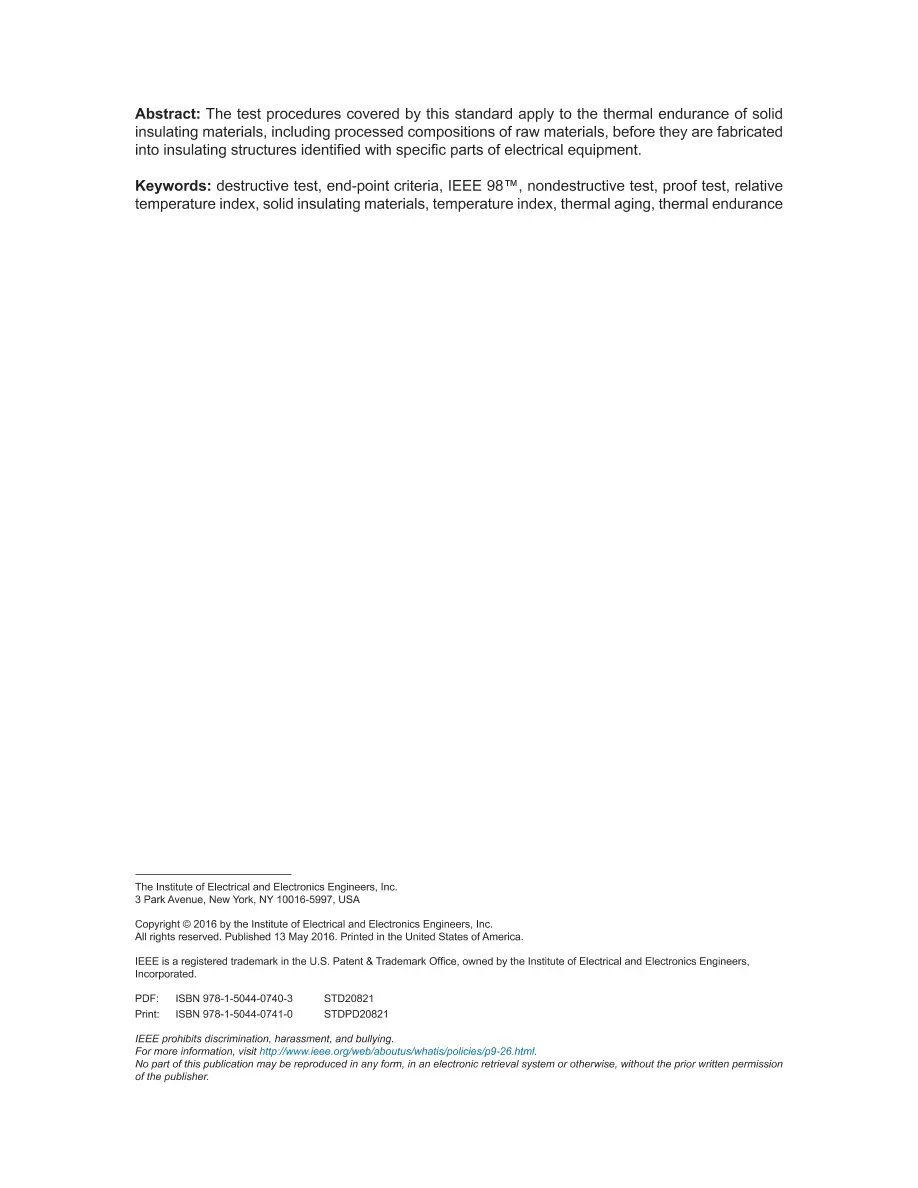 Abstract: The test procedures covered by this standard apply to the thermal endurance of solid insulating materials, including processed compositions of raw materials, before they are fabricated into insulating structures identified with specific parts of electrical equipment.

Keywords: destructive test, end-point criteria, IEEE 98™, nondestructive test, proof test, relative temperature index, solid insulating materials, temperature index, thermal aging, thermal endurance

The Institute of Electrical and Electronics Engineers, Inc.
3 Park Avenue, New York, NY 10016-5997, USA

Copyright © 2016 by the Institute of Electrical and Electronics Engineers, Inc.
All rights reserved. Published 13 May 2016. Printed in the United States of America.

IEEE is a registered trademark in the U.S. Patent & Trademark Office, owned by the Institute of Electrical and Electronics Engineers, Incorporated.

PDF: ISBN 978-1-5044-0740-3 STD20821
Print: ISBN 978-1-5044-0741-0 STDPD20821

IEEE prohibits discrimination, harassment, and bullying.
For more information, visit http://www.ieee.org/web/aboutus/whatis/policies/p9-26.html.
No part of this publication may be reproduced in any form, in an electronic retrieval system or otherwise, without the prior written permission of the publisher.